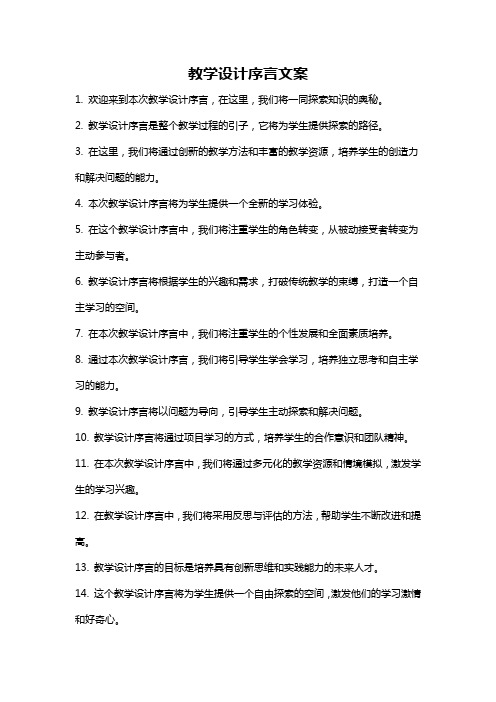 教学设计序言文案

1. 欢迎来到本次教学设计序言，在这里，我们将一同探索知识的奥秘。

2. 教学设计序言是整个教学过程的引子，它将为学生提供探索的路径。

3. 在这里，我们将通过创新的教学方法和丰富的教学资源，培养学生的创造力和解决问题的能力。

4. 本次教学设计序言将为学生提供一个全新的学习体验。

5. 在这个教学设计序言中，我们将注重学生的角色转变，从被动接受者转变为主动参与者。

6. 教学设计序言将根据学生的兴趣和需求，打破传统教学的束缚，打造一个自主学习的空间。

7. 在本次教学设计序言中，我们将注重学生的个性发展和全面素质培养。

8. 通过本次教学设计序言，我们将引导学生学会学习，培养独立思考和自主学习的能力。

9. 教学设计序言将以问题为导向，引导学生主动探索和解决问题。

10. 教学设计序言将通过项目学习的方式，培养学生的合作意识和团队精神。

11. 在本次教学设计序言中，我们将通过多元化的教学资源和情境模拟，激发学生的学习兴趣。

12. 在教学设计序言中，我们将采用反思与评估的方法，帮助学生不断改进和提高。

13. 教学设计序言的目标是培养具有创新思维和实践能力的未来人才。

14. 这个教学设计序言将为学生提供一个自由探索的空间，激发他们的学习激情和好奇心。